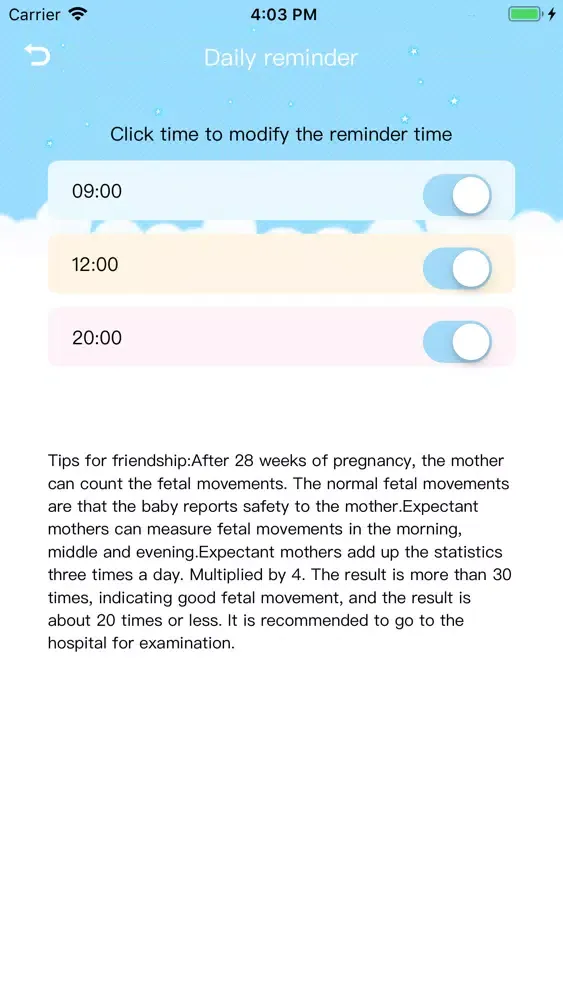 Carrier 4:03 PM

Daily reminder

Click time to modify the reminder time

09:00

12:00

20:00

Tips for friendship:After 28 weeks of pregnancy, the mother can count the fetal movements. The normal fetal movements are that the baby reports safety to the mother.Expectant mothers can measure fetal movements in the morning, middle and evening.Expectant mothers add up the statistics three times a day. Multiplied by 4. The result is more than 30 times, indicating good fetal movement, and the result is about 20 times or less. It is recommended to go to the hospital for examination.